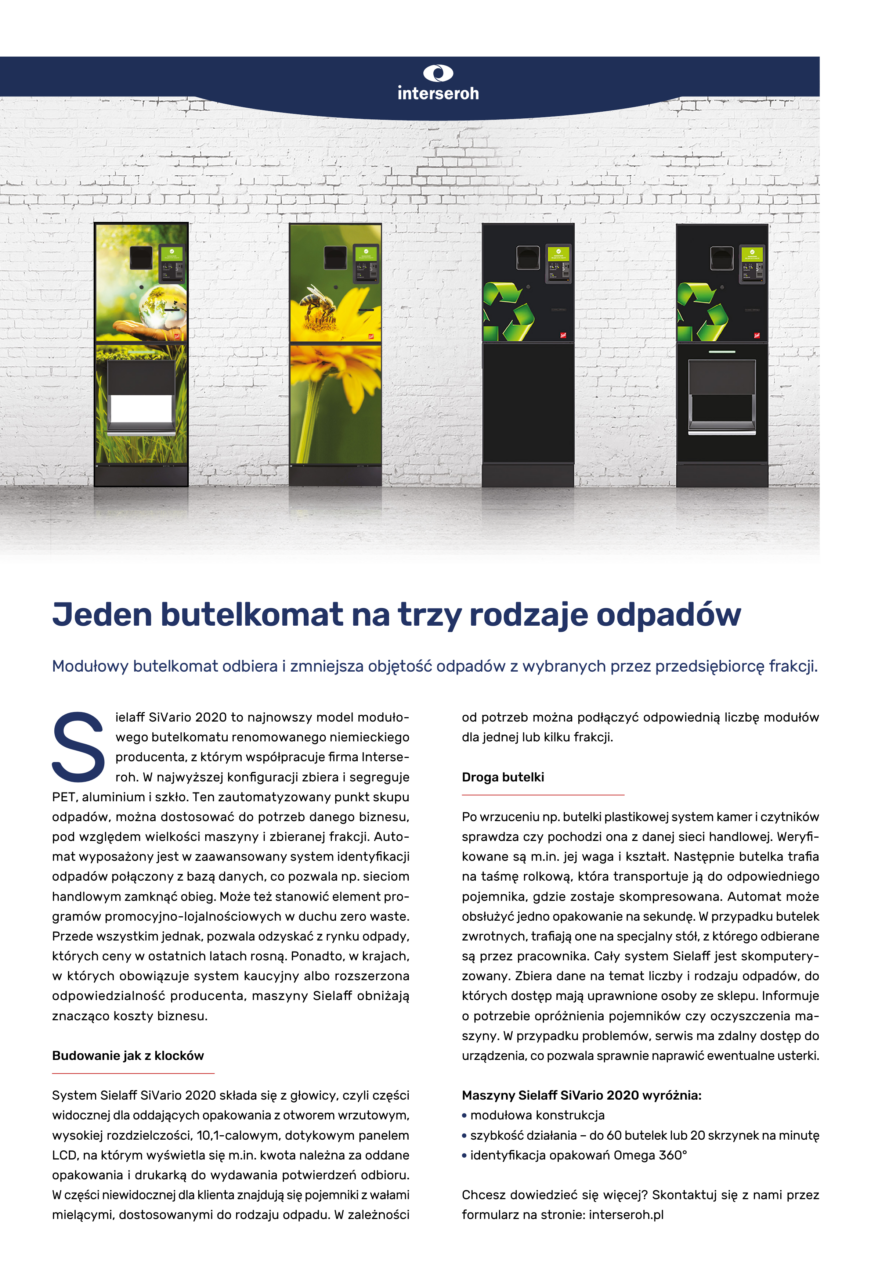 interseroh

Jeden butelkomat na trzy rodzaje odpadów

Modułowy butelkomat odbiera i zmniejsza objętość odpadów z wybranych przez przedsiębiorcę frakcji.

Sielaff SiVario 2020 to najnowszy model modułowego butelkomatu renomowanego niemieckiego producenta, z którym współpracuje firma Interseroh. W najwyższej konfiguracji zbiera i segreguje PET, aluminium i szkło. Ten zautomatyzowany punkt skupu odpadów, można dostosować do potrzeb danego biznesu, pod względem wielkości maszyny i zbieranej frakcji. Automat wyposażony jest w zaawansowany system identyfikacji odpadów połączony z bazą danych, co pozwala np. sieciom handlowym zamknąć obieg. Może też stanowić element programów promocyjno-lojalnościowych w duchu zero waste. Przede wszystkim jednak, pozwala odzyskać z rynku odpady, których ceny w ostatnich latach rosną. Ponadto, w krajach, w których obowiązuje system kaucyjny albo rozszerzona odpowiedzialność producenta, maszyny Sielaff obniżają znacząco koszty biznesu.

Budowanie jak z klocków

System Sielaff SiVario 2020 składa się z głowicy, czyli części widocznej dla oddających opakowania z otworem wrzutowym, wysokiej rozdzielczości, 10,1-calowym, dotykowym panelem LCD, na którym wyświetla się m.in. kwota należna za oddane opakowania i drukarką do wydawania potwierdzeń odbioru. W części niewidocznej dla klienta znajdują się pojemniki z wałami mielącymi, dostosowanymi do rodzaju odpadu. W zależności od potrzeb można podłączyć odpowiednią liczbę modułów dla jednej lub kilku frakcji.

Droga butelki

Po wrzuceniu np. butelki plastikowej system kamer i czytników sprawdza czy pochodzi ona z danej sieci handlowej. Weryfikowane są m.in. jej waga i kształt. Następnie butelka trafia na taśmę rolkową, która transportuje ją do odpowiedniego pojemnika, gdzie zostaje skompresowana. Automat może obsłużyć jedno opakowanie na sekundę. W przypadku butelek zwrotnych, trafiają one na specjalny stół, z którego odbierane są przez pracownika. Cały system Sielaff jest skomputeryzowany. Zbiera dane na temat liczby i rodzaju odpadów, do których dostęp mają uprawnione osoby ze sklepu. Informuje o potrzebie opróżnienia pojemników czy oczyszczenia maszyny. W przypadku problemów, serwis ma zdalny dostęp do urządzenia, co pozwala sprawnie naprawić ewentualne usterki.

Maszyny Sielaff SiVario 2020 wyróżnia:
• modułowa konstrukcja
• szybkość działania – do 60 butelek lub 20 skrzynek na minutę
• identyfikacja opakowań Omega 360°

Chcesz dowiedzieć się więcej? Skontaktuj się z nami przez formularz na stronie: interseroh.pl